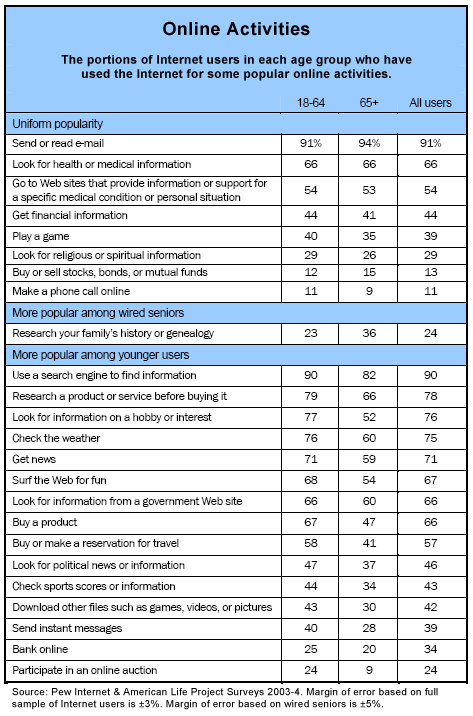 Online Activities

The portions of Internet users in each age group who have used the Internet for some popular online activities.

| | 18-64 | 65+ | All users |
|---|---|---|---|
| Uniform popularity | | | |
| Send or read e-mail | 91% | 94% | 91% |
| Look for health or medical information | 66 | 66 | 66 |
| Go to Web sites that provide information or support for a specific medical condition or personal situation | 54 | 53 | 54 |
| Get financial information | 44 | 41 | 44 |
| Play a game | 40 | 35 | 39 |
| Look for religious or spiritual information | 29 | 26 | 29 |
| Buy or sell stocks, bonds, or mutual funds | 12 | 15 | 13 |
| Make a phone call online | 11 | 9 | 11 |
| More popular among wired seniors | | | |
| Research your family's history or genealogy | 23 | 36 | 24 |
| More popular among younger users | | | |
| Use a search engine to find information | 90 | 82 | 90 |
| Research a product or service before buying it | 79 | 66 | 78 |
| Look for information on a hobby or interest | 77 | 52 | 76 |
| Check the weather | 76 | 60 | 75 |
| Get news | 71 | 59 | 71 |
| Surf the Web for fun | 68 | 54 | 67 |
| Look for information from a government Web site | 66 | 60 | 66 |
| Buy a product | 67 | 47 | 66 |
| Buy or make a reservation for travel | 58 | 41 | 57 |
| Look for political news or information | 47 | 37 | 46 |
| Check sports scores or information | 44 | 34 | 43 |
| Download other files such as games, videos, or pictures | 43 | 30 | 42 |
| Send instant messages | 40 | 28 | 39 |
| Bank online | 25 | 20 | 34 |
| Participate in an online auction | 24 | 9 | 24 |

Source: Pew Internet & American Life Project Surveys 2003-4. Margin of error based on full sample of Internet users is ±3%. Margin of error based on wired seniors is ±5%.